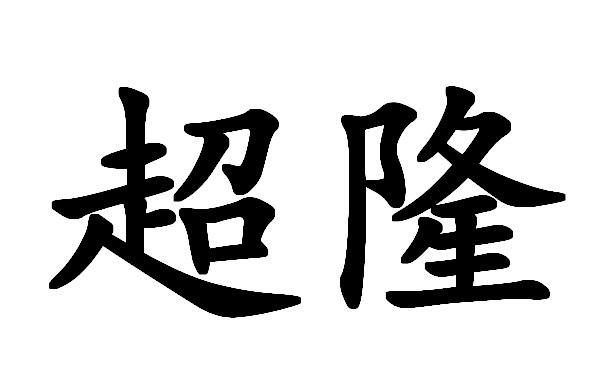 超隆